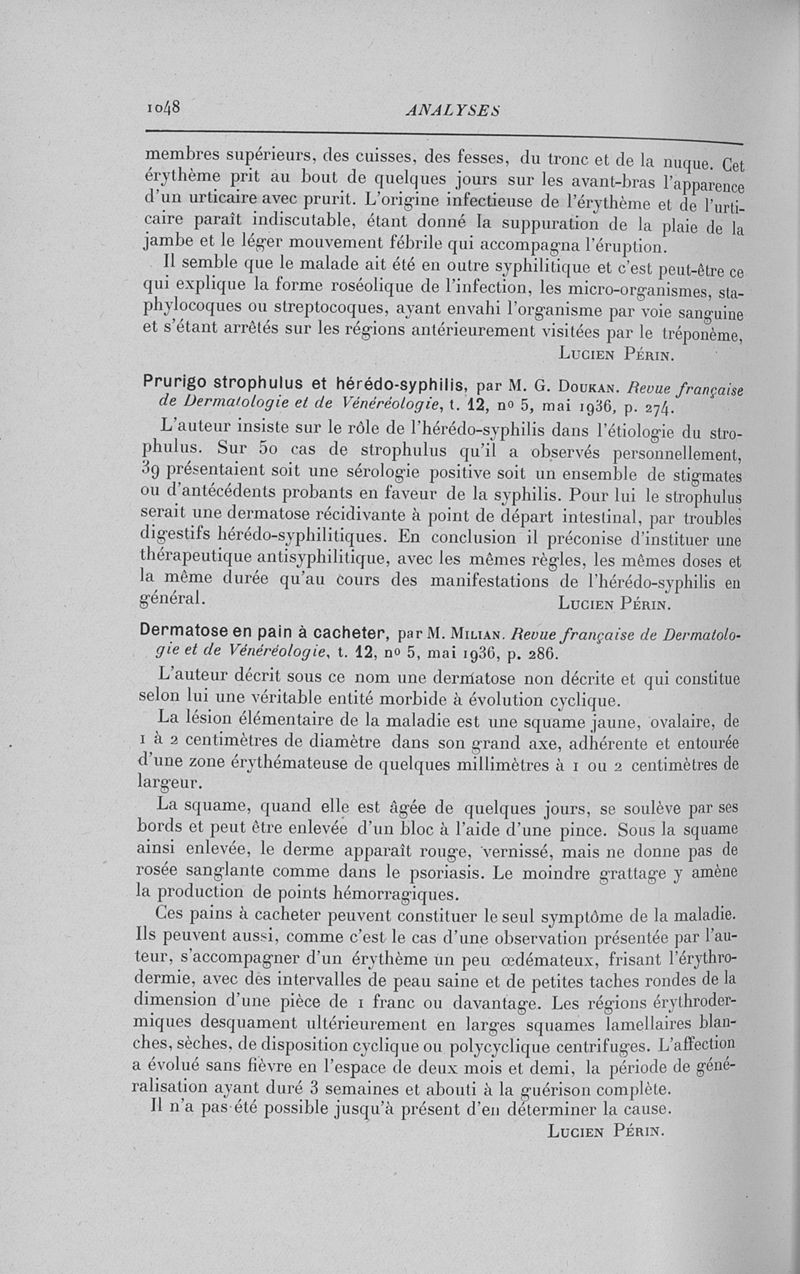 1048 ANALYSES

membres supérieurs, des cuisses, des fesses, du tronc et de la nuque. Cet érythème prit au bout de quelques jours sur les avant-bras l'apparence d'un urticaire avec prurit. L'origine infectieuse de l'érythème et de l'urticaire paraît indiscutable, étant donné la suppuration de la plaie de la jambe et le léger mouvement fébrile qui accompagna l'éruption.

Il semble que le malade ait été en outre syphilitique et c'est peut-être ce qui explique la forme roséolique de l'infection, les micro-organismes, staphylocoques ou streptocoques, ayant envahi l'organisme par voie sanguine et s'étant arrêtés sur les régions antérieurement visitées par le tréponème,

Lucien Périn.

Prurigo strophulus et hérédo-syphilis, par M. G. Doukan. Revue française de Dermatologie et de Vénéréologie, t. 12, no 5, mai 1936, p. 274.

L'auteur insiste sur le rôle de l'hérédo-syphilis dans l'étiologie du strophulus. Sur 50 cas de strophulus qu'il a observés personnellement, 39 présentaient soit une sérologie positive soit un ensemble de stigmates ou d'antécédents probants en faveur de la syphilis. Pour lui le strophulus serait une dermatose récidivante à point de départ intestinal, par troubles digestifs hérédo-syphilitiques. En conclusion il préconise d'instituer une thérapeutique antisyphilitique, avec les mêmes règles, les mêmes doses et la même durée qu'au cours des manifestations de l'hérédo-syphilis en général.

Lucien Périn.

Dermatose en pain à cacheter, par M. Milian. Revue française de Dermatologie et de Vénéréologie, t. 12, no 5, mai 1936, p. 286.

L'auteur décrit sous ce nom une dermatose non décrite et qui constitue selon lui une véritable entité morbide à évolution cyclique.

La lésion élémentaire de la maladie est une squame jaune, ovalaire, de 1 à 2 centimètres de diamètre dans son grand axe, adhérente et entourée d'une zone érythémateuse de quelques millimètres à 1 ou 2 centimètres de largeur.

La squame, quand elle est âgée de quelques jours, se soulève par ses bords et peut être enlevée d'un bloc à l'aide d'une pince. Sous la squame ainsi enlevée, le derme apparaît rouge, vernissé, mais ne donne pas de rosée sanglante comme dans le psoriasis. Le moindre grattage y amène la production de points hémorragiques.

Ces pains à cacheter peuvent constituer le seul symptôme de la maladie. Ils peuvent aussi, comme c'est le cas d'une observation présentée par l'auteur, s'accompagner d'un érythème un peu œdémateux, frisant l'érythrodermie, avec des intervalles de peau saine et de petites taches rondes de la dimension d'une pièce de 1 franc ou davantage. Les régions érythrodermiques desquament ultérieurement en larges squames lamellaires blanches, sèches, de disposition cyclique ou polycyclique centrifuges. L'affection a évolué sans fièvre en l'espace de deux mois et demi, la période de généralisation ayant duré 3 semaines et abouti à la guérison complète.

Il n'a pas été possible jusqu'à présent d'en déterminer la cause.

Lucien Périn.